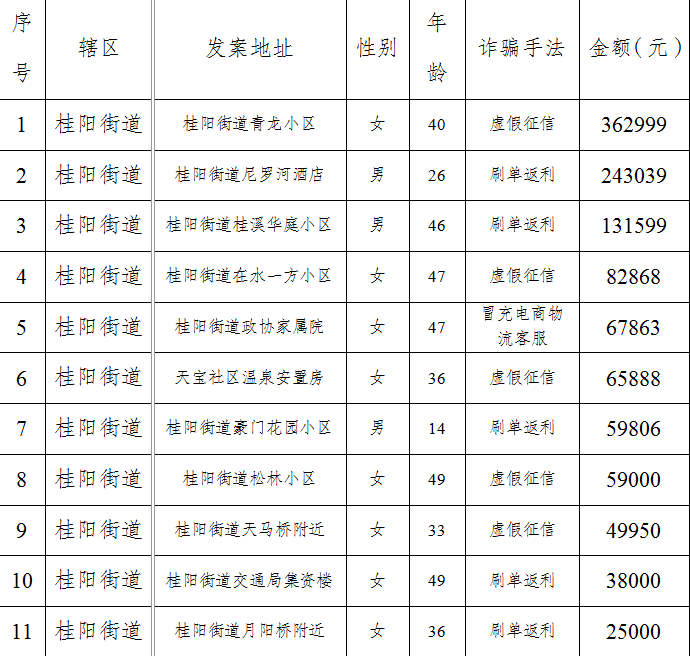 | 序号 | 辖区 | 发案地址 | 性别 | 年龄 | 诈骗手法 | 金额（元） |
|---|---|---|---|---|---|---|
| 1 | 桂阳街道 | 桂阳街道青龙小区 | 女 | 40 | 虚假征信 | 362999 |
| 2 | 桂阳街道 | 桂阳街道尼罗河酒店 | 男 | 26 | 刷单返利 | 243039 |
| 3 | 桂阳街道 | 桂阳街道桂溪华庭小区 | 男 | 46 | 刷单返利 | 131599 |
| 4 | 桂阳街道 | 桂阳街道在水一方小区 | 女 | 47 | 虚假征信 | 82868 |
| 5 | 桂阳街道 | 桂阳街道政协家属院 | 女 | 47 | 冒充电商物流客服 | 67863 |
| 6 | 桂阳街道 | 天宝社区温泉安置房 | 女 | 36 | 虚假征信 | 65888 |
| 7 | 桂阳街道 | 桂阳街道豪门花园小区 | 男 | 14 | 刷单返利 | 59806 |
| 8 | 桂阳街道 | 桂阳街道松林小区 | 女 | 49 | 虚假征信 | 59000 |
| 9 | 桂阳街道 | 桂阳街道天马桥附近 | 女 | 33 | 虚假征信 | 49950 |
| 10 | 桂阳街道 | 桂阳街道交通局集资楼 | 女 | 49 | 刷单返利 | 38000 |
| 11 | 桂阳街道 | 桂阳街道月阳桥附近 | 女 | 36 | 刷单返利 | 25000 |